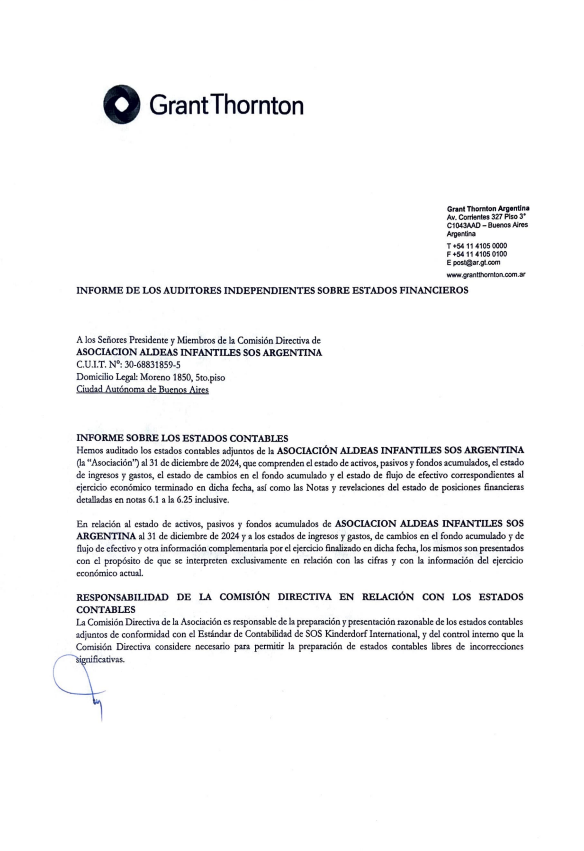 Grant Thornton

Grant Thornton Argentina
Av. Corrientes 327 Piso 3°
C1043AAD – Buenos Aires
Argentina

T +54 11 4105 0000
F +54 11 4105 0100
E post@ar.gt.com

www.grantthornton.com.ar

INFORME DE LOS AUDITORES INDEPENDIENTES SOBRE ESTADOS FINANCIEROS

A los Señores Presidente y Miembros de la Comisión Directiva de
ASOCIACION ALDEAS INFANTILES SOS ARGENTINA
C.U.I.T. N°: 30-68831859-5
Domicilio Legal: Moreno 1850, 5to.piso
Ciudad Autónoma de Buenos Aires

INFORME SOBRE LOS ESTADOS CONTABLES
Hemos auditado los estados contables adjuntos de la ASOCIACIÓN ALDEAS INFANTILES SOS ARGENTINA (la "Asociación") al 31 de diciembre de 2024, que comprenden el estado de activos, pasivos y fondos acumulados, el estado de ingresos y gastos, el estado de cambios en el fondo acumulado y el estado de flujo de efectivo correspondientes al ejercicio económico terminado en dicha fecha, así como las Notas y revelaciones del estado de posiciones financieras detalladas en notas 6.1 a la 6.25 inclusive.

En relación al estado de activos, pasivos y fondos acumulados de ASOCIACION ALDEAS INFANTILES SOS ARGENTINA al 31 de diciembre de 2024 y a los estados de ingresos y gastos, de cambios en el fondo acumulado y de flujo de efectivo y otra información complementaria por el ejercicio finalizado en dicha fecha, los mismos son presentados con el propósito de que se interpreten exclusivamente en relación con las cifras y con la información del ejercicio económico actual.

RESPONSABILIDAD DE LA COMISIÓN DIRECTIVA EN RELACIÓN CON LOS ESTADOS CONTABLES
La Comisión Directiva de la Asociación es responsable de la preparación y presentación razonable de los estados contables adjuntos de conformidad con el Estándar de Contabilidad de SOS Kinderdorf International, y del control interno que la Comisión Directiva considere necesario para permitir la preparación de estados contables libres de incorrecciones significativas.